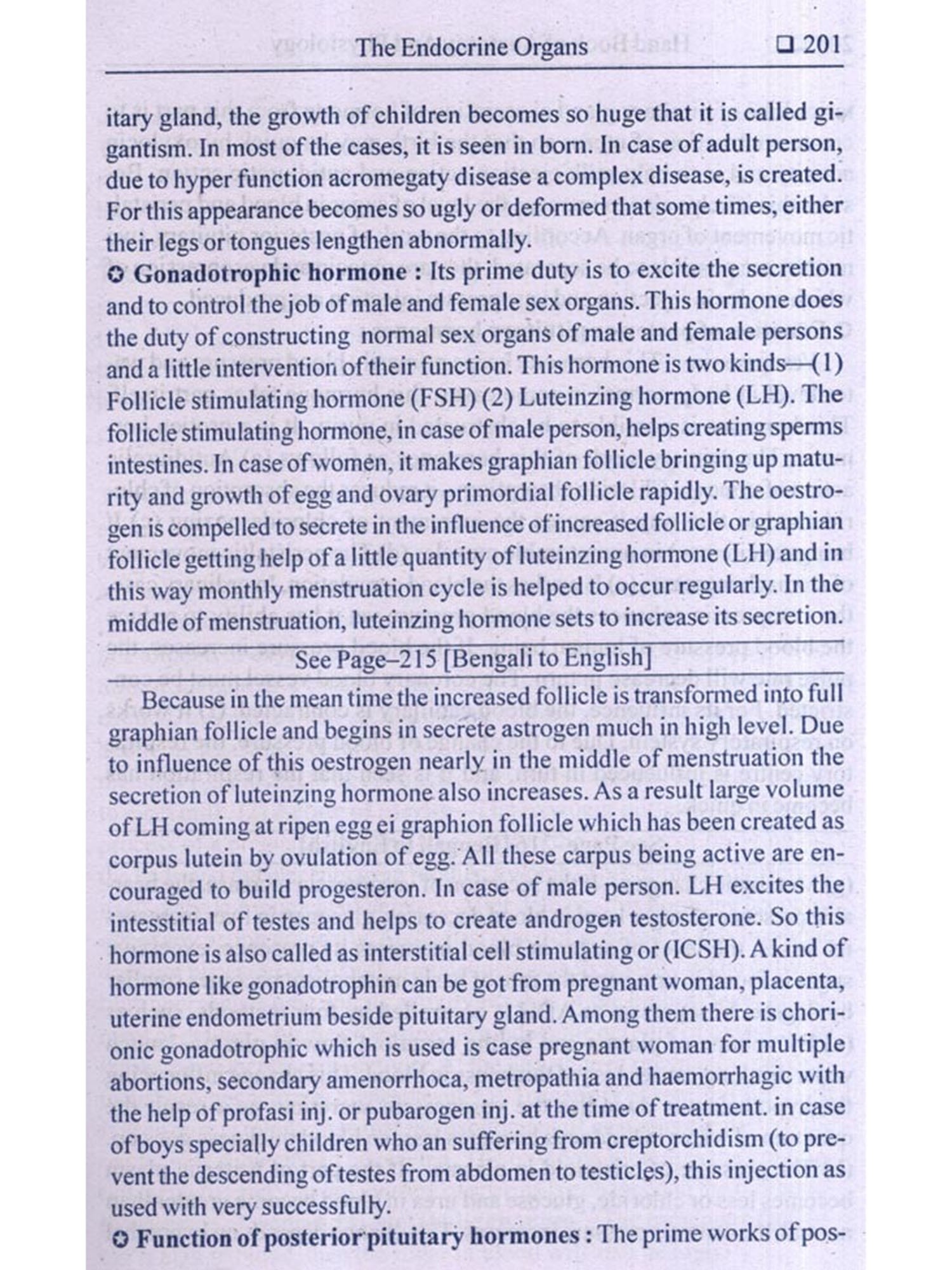 The Endocrine Organs ❑ 201

itary gland, the growth of children becomes so huge that it is called gigantism. In most of the cases, it is seen in born. In case of adult person, due to hyper function acromegaty disease a complex disease, is created. For this appearance becomes so ugly or deformed that some times, either their legs or tongues lengthen abnormally.

✪ Gonadotrophic hormone : Its prime duty is to excite the secretion and to control the job of male and female sex organs. This hormone does the duty of constructing normal sex organs of male and female persons and a little intervention of their function. This hormone is two kinds—(1) Follicle stimulating hormone (FSH) (2) Luteinzing hormone (LH). The follicle stimulating hormone, in case of male person, helps creating sperms intestines. In case of women, it makes graphian follicle bringing up maturity and growth of egg and ovary primordial follicle rapidly. The oestrogen is compelled to secrete in the influence of increased follicle or graphian follicle getting help of a little quantity of luteinzing hormone (LH) and in this way monthly menstruation cycle is helped to occur regularly. In the middle of menstruation, luteinzing hormone sets to increase its secretion.

See Page–215 [Bengali to English]

Because in the mean time the increased follicle is transformed into full graphian follicle and begins in secrete astrogen much in high level. Due to influence of this oestrogen nearly in the middle of menstruation the secretion of luteinzing hormone also increases. As a result large volume of LH coming at ripen egg ei graphion follicle which has been created as corpus lutein by ovulation of egg. All these carpus being active are encouraged to build progesteron. In case of male person. LH excites the intesstitial of testes and helps to create androgen testosterone. So this hormone is also called as interstitial cell stimulating or (ICSH). A kind of hormone like gonadotrophin can be got from pregnant woman, placenta, uterine endometrium beside pituitary gland. Among them there is chorionic gonadotrophic which is used is case pregnant woman for multiple abortions, secondary amenorrhoca, metropathia and haemorrhagic with the help of profasi inj. or pubarogen inj. at the time of treatment. in case of boys specially children who an suffering from creptorchidism (to prevent the descending of testes from abdomen to testicles), this injection as used with very successfully.

✪ Function of posterior pituitary hormones : The prime works of pos-